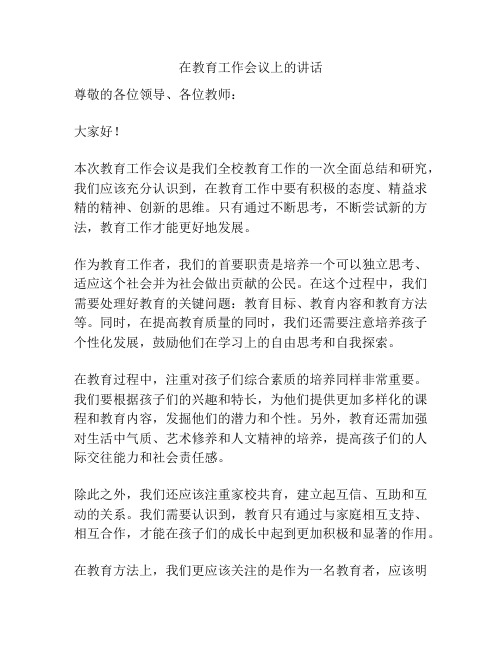 在教育工作会议上的讲话

尊敬的各位领导、各位教师：

大家好！

本次教育工作会议是我们全校教育工作的一次全面总结和研究，我们应该充分认识到，在教育工作中要有积极的态度、精益求精的精神、创新的思维。只有通过不断思考，不断尝试新的方法，教育工作才能更好地发展。

作为教育工作者，我们的首要职责是培养一个可以独立思考、适应这个社会并为社会做出贡献的公民。在这个过程中，我们需要处理好教育的关键问题：教育目标、教育内容和教育方法等。同时，在提高教育质量的同时，我们还需要注意培养孩子个性化发展，鼓励他们在学习上的自由思考和自我探索。

在教育过程中，注重对孩子们综合素质的培养同样非常重要。我们要根据孩子们的兴趣和特长，为他们提供更加多样化的课程和教育内容，发掘他们的潜力和个性。另外，教育还需加强对生活中气质、艺术修养和人文精神的培养，提高孩子们的人际交往能力和社会责任感。

除此之外，我们还应该注重家校共育，建立起互信、互助和互动的关系。我们需要认识到，教育只有通过与家庭相互支持、相互合作，才能在孩子们的成长中起到更加积极和显著的作用。

在教育方法上，我们更应该关注的是作为一名教育者，应该明